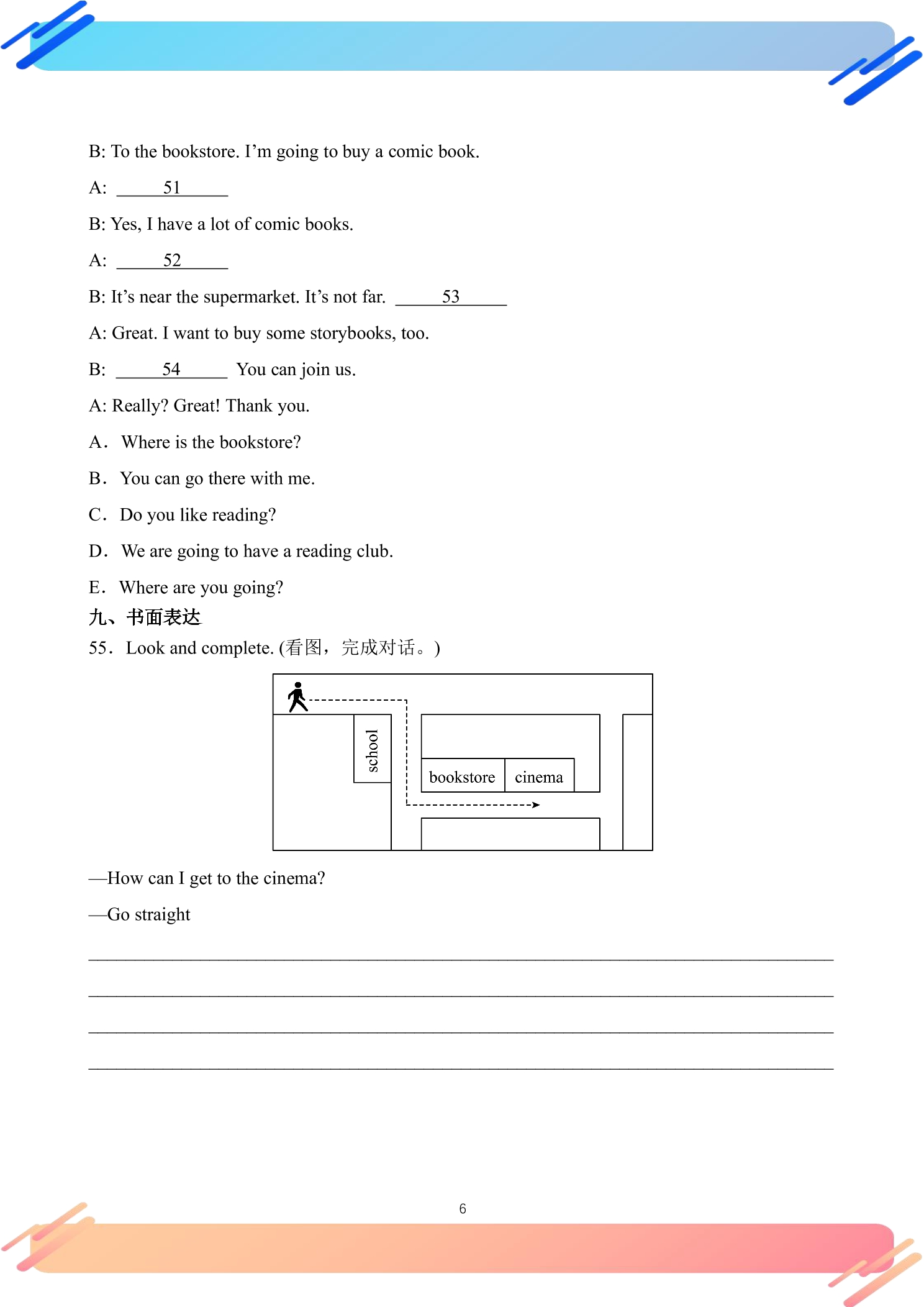 B: To the bookstore. I'm going to buy a comic book.

A: ____51____

B: Yes, I have a lot of comic books.

A: ____52____

B: It's near the supermarket. It's not far. ____53____

A: Great. I want to buy some storybooks, too.

B: ____54____ You can join us.

A: Really? Great! Thank you.

A. Where is the bookstore?

B. You can go there with me.

C. Do you like reading?

D. We are going to have a reading club.

E. Where are you going?

九、书面表达

55. Look and complete. (看图，完成对话。)

school

bookstore

cinema

—How can I get to the cinema?

—Go straight

____

____

____

____

6